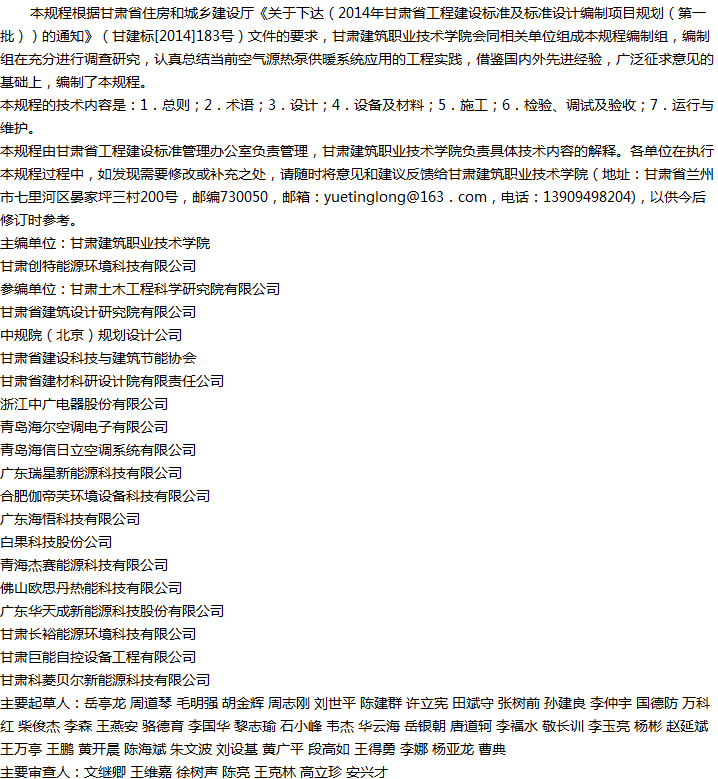 本规程根据甘肃省住房和城乡建设厅《关于下达（2014年甘肃省工程建设标准及标准设计编制项目规划（第一批））的通知》（甘建标[2014]183号）文件的要求，甘肃建筑职业技术学院会同相关单位组成本规程编制组，编制组在充分进行调查研究，认真总结当前空气源热泵供暖系统应用的工程实践，借鉴国内外先进经验，广泛征求意见的基础上，编制了本规程。

本规程的技术内容是：1．总则；2．术语；3．设计；4．设备及材料；5．施工；6．检验、调试及验收；7．运行与维护。

本规程由甘肃省工程建设标准管理办公室负责管理，甘肃建筑职业技术学院负责具体技术内容的解释。各单位在执行本规程过程中，如发现需要修改或补充之处，请随时将意见和建议反馈给甘肃建筑职业技术学院（地址：甘肃省兰州市七里河区晏家坪三村200号，邮编730050，邮箱：yuetinglong@163．com，电话：13909498204），以供今后修订时参考。

主编单位：甘肃建筑职业技术学院
甘肃创特能源环境科技有限公司
参编单位：甘肃土木工程科学研究院有限公司
甘肃省建筑设计研究院有限公司
中规院（北京）规划设计公司
甘肃省建设科技与建筑节能协会
甘肃省建材科研设计院有限责任公司
浙江中广电器股份有限公司
青岛海尔空调电子有限公司
青岛海信日立空调系统有限公司
广东瑞星新能源科技有限公司
合肥伽帝芙环境设备科技有限公司
广东海悟科技有限公司
白果科技股份公司
青海杰赛能源科技有限公司
佛山欧思丹热能科技有限公司
广东华天成新能源科技股份有限公司
甘肃长裕能源环境科技有限公司
甘肃巨能自控设备工程有限公司
甘肃科菱贝尔新能源科技有限公司
主要起草人：岳亭龙 周道琴 毛明强 胡金辉 周志刚 刘世平 陈建群 许立宪 田斌守 张树前 孙建良 李仲宇 国德防 万科红 柴俊杰 李森 王燕安 骆德育 李国华 黎志瑜 石小峰 韦杰 华云海 岳银朝 唐道轲 李福水 敬长训 李玉亮 杨彬 赵延斌 王万亭 王鹏 黄开晨 陈海斌 朱文波 刘设基 黄广平 段高如 王得勇 李娜 杨亚龙 曹典
主要审查人：文继卿 王维嘉 徐树声 陈亮 王克林 高立珍 安兴才